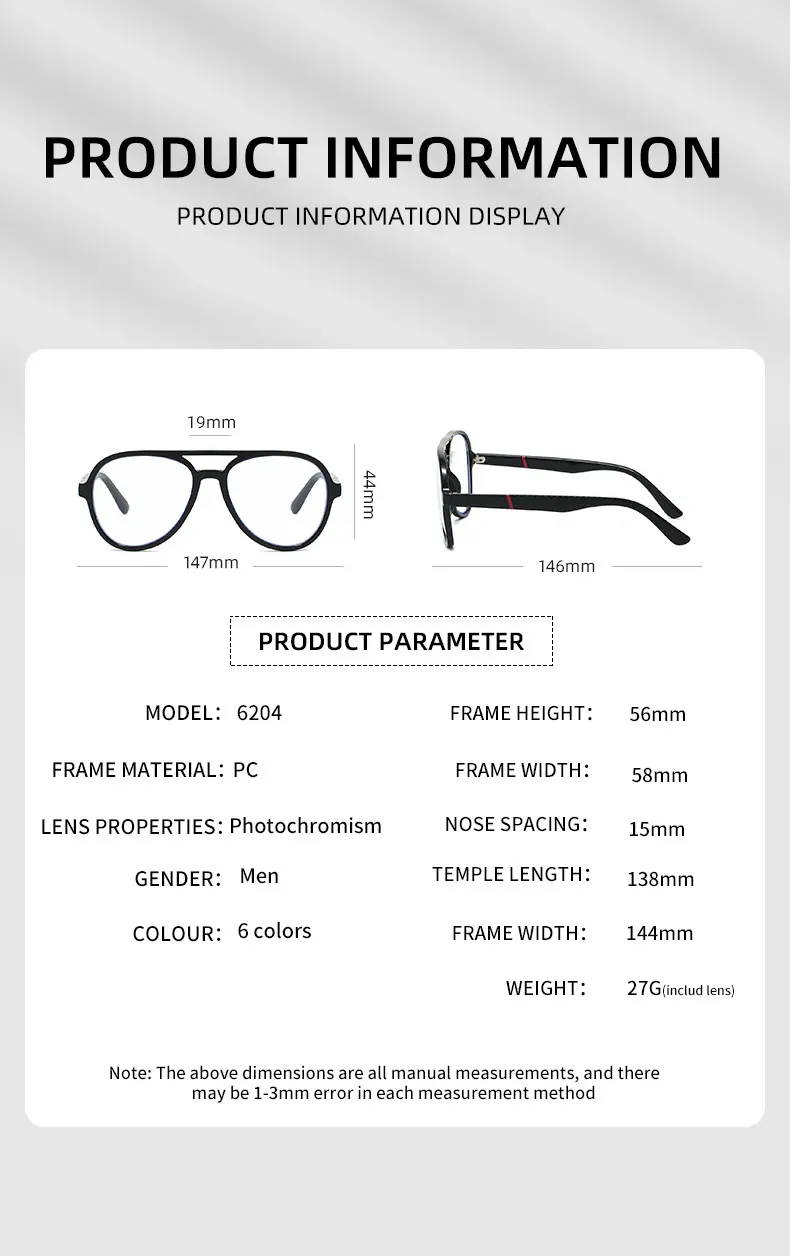 PRODUCT INFORMATION

PRODUCT INFORMATION DISPLAY

19mm

44mm

147mm

146mm

PRODUCT PARAMETER

MODEL: 6204

FRAME MATERIAL: PC

LENS PROPERTIES: Photochromism

GENDER: Men

COLOUR: 6 colors

FRAME HEIGHT: 56mm

FRAME WIDTH: 58mm

NOSE SPACING: 15mm

TEMPLE LENGTH: 138mm

FRAME WIDTH: 144mm

WEIGHT: 27G(includ lens)

Note: The above dimensions are all manual measurements, and there may be 1-3mm error in each measurement method